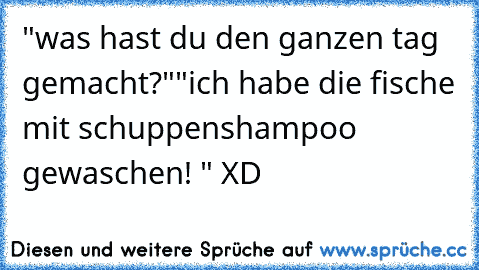 "was hast du den ganzen tag gemacht?""ich habe die fische mit schuppenshampoo gewaschen! " XD

Diesen und weitere Sprüche auf www.sprüche.cc